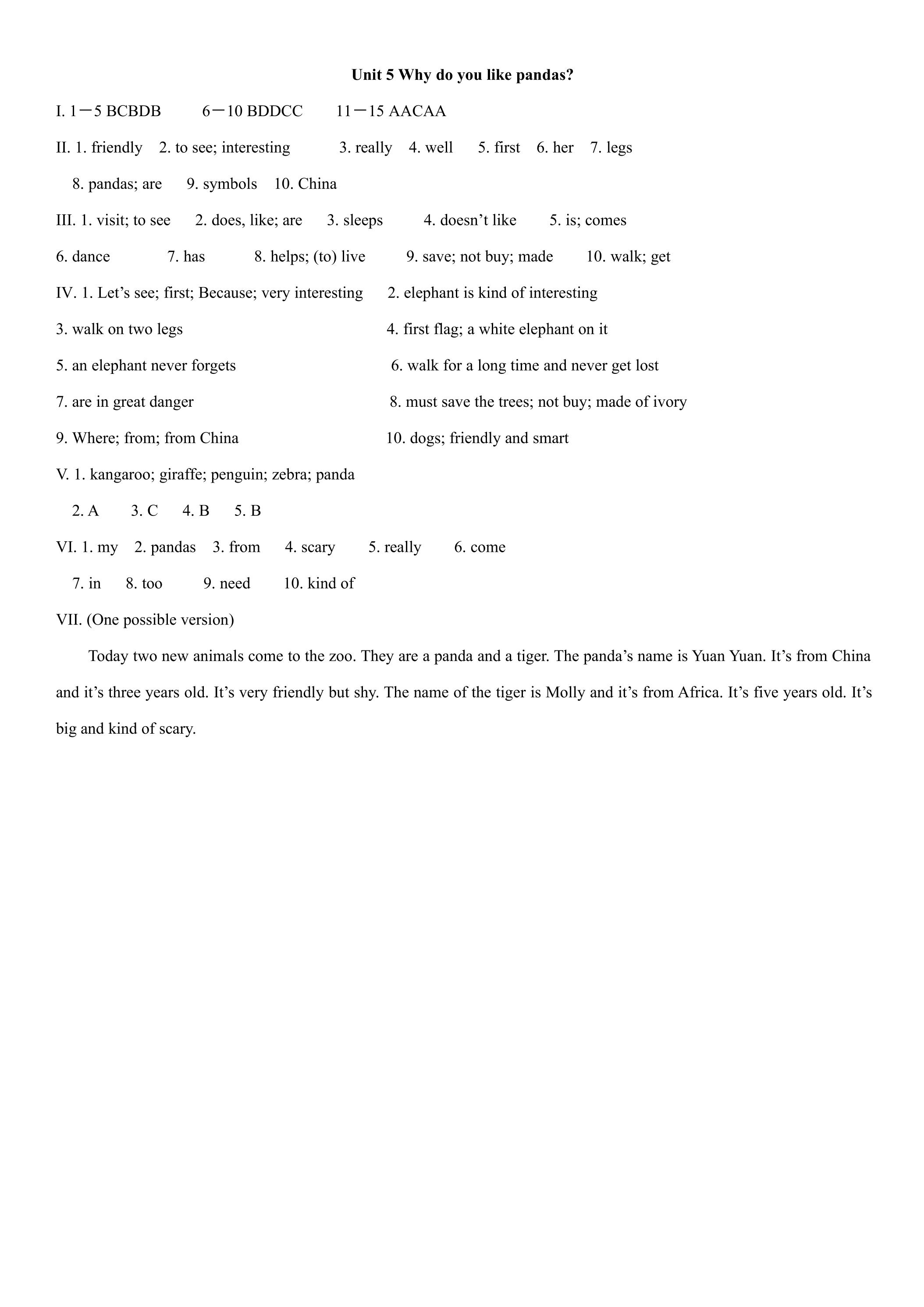 Unit 5 Why do you like pandas?

I. 1－5 BCBDB 6－10 BDDCC 11－15 AACAA

II. 1. friendly 2. to see; interesting 3. really 4. well 5. first 6. her 7. legs

8. pandas; are 9. symbols 10. China

III. 1. visit; to see 2. does, like; are 3. sleeps 4. doesn't like 5. is; comes

6. dance 7. has 8. helps; (to) live 9. save; not buy; made 10. walk; get

IV. 1. Let's see; first; Because; very interesting 2. elephant is kind of interesting

3. walk on two legs 4. first flag; a white elephant on it

5. an elephant never forgets 6. walk for a long time and never get lost

7. are in great danger 8. must save the trees; not buy; made of ivory

9. Where; from; from China 10. dogs; friendly and smart

V. 1. kangaroo; giraffe; penguin; zebra; panda

2. A 3. C 4. B 5. B

VI. 1. my 2. pandas 3. from 4. scary 5. really 6. come

7. in 8. too 9. need 10. kind of

VII. (One possible version)

Today two new animals come to the zoo. They are a panda and a tiger. The panda's name is Yuan Yuan. It's from China and it's three years old. It's very friendly but shy. The name of the tiger is Molly and it's from Africa. It's five years old. It's big and kind of scary.